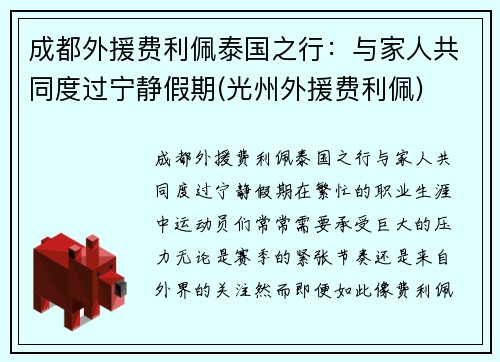 成都外援费利佩泰国之行：与家人共同度过宁静假期(光州外援费利佩)

成都外援费利佩泰国之行与家人共同度过宁静假期在繁忙的职业生涯中运动员们常常需要承受巨大的压力无论是赛季的紧张节奏还是来自外界的关注然而即便如此像费利佩